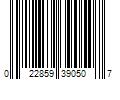 0 22859 39050 7